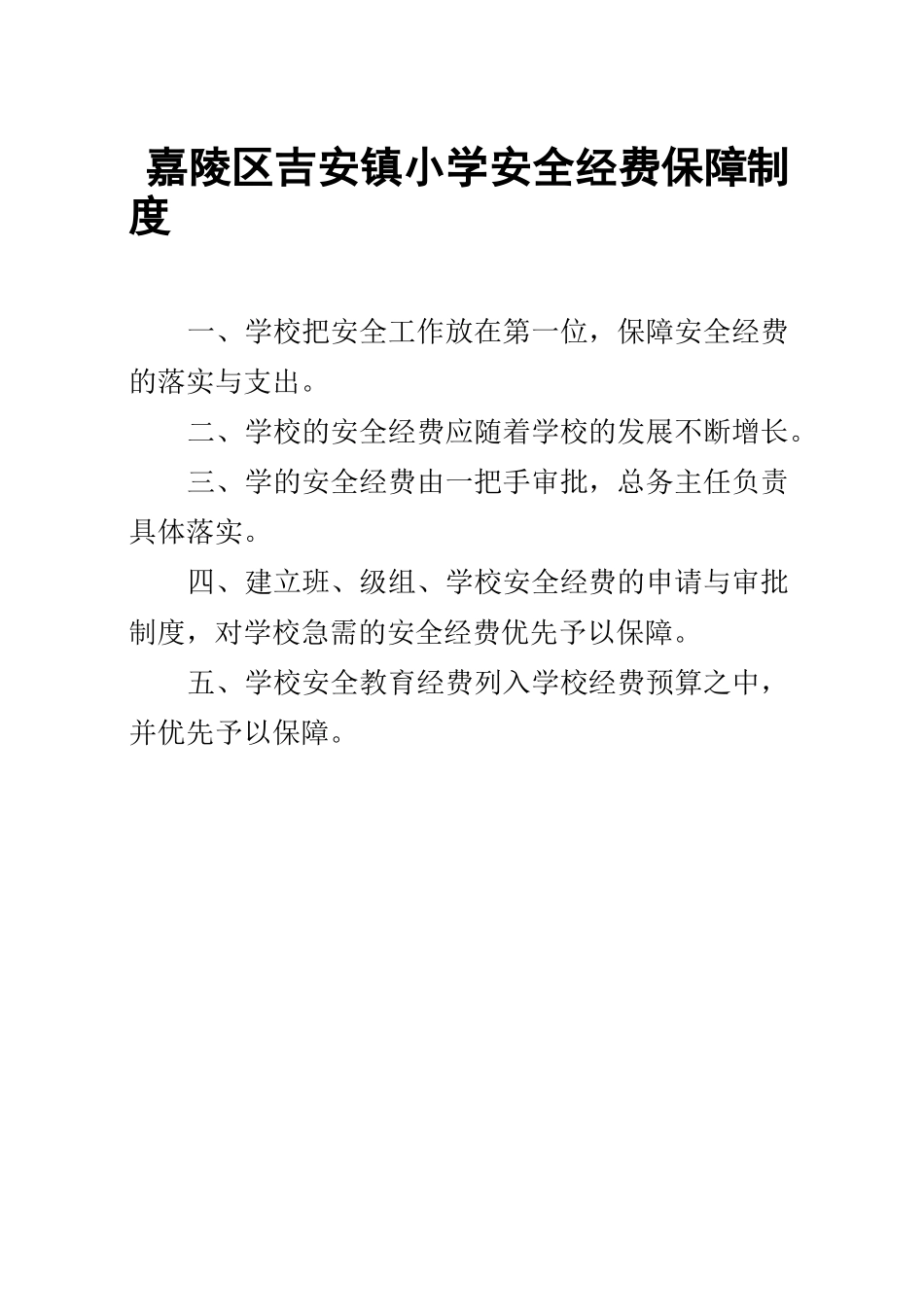 嘉陵区吉安镇小学安全经费保障制度

一、学校把安全工作放在第一位，保障安全经费的落实与支出。

二、学校的安全经费应随着学校的发展不断增长。

三、学的安全经费由一把手审批，总务主任负责具体落实。

四、建立班、级组、学校安全经费的申请与审批制度，对学校急需的安全经费优先予以保障。

五、学校安全教育经费列入学校经费预算之中，并优先予以保障。